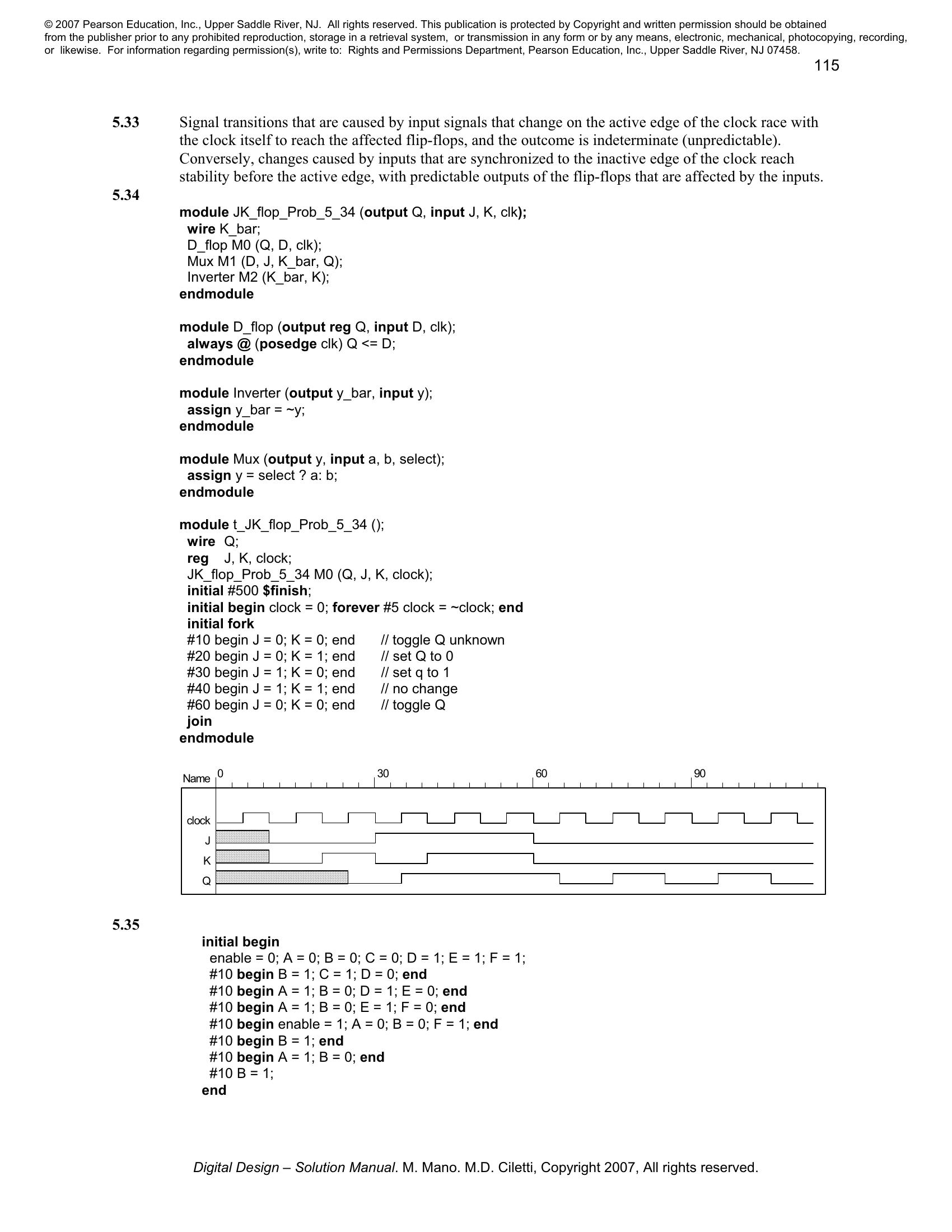 © 2007 Pearson Education, Inc., Upper Saddle River, NJ. All rights reserved. This publication is protected by Copyright and written permission should be obtained from the publisher prior to any prohibited reproduction, storage in a retrieval system, or transmission in any form or by any means, electronic, mechanical, photocopying, recording, or likewise. For information regarding permission(s), write to: Rights and Permissions Department, Pearson Education, Inc., Upper Saddle River, NJ 07458.

115

5.33 Signal transitions that are caused by input signals that change on the active edge of the clock race with the clock itself to reach the affected flip-flops, and the outcome is indeterminate (unpredictable). Conversely, changes caused by inputs that are synchronized to the inactive edge of the clock reach stability before the active edge, with predictable outputs of the flip-flops that are affected by the inputs.

5.34

module JK_flop_Prob_5_34 (output Q, input J, K, clk);
wire K_bar;
D_flop M0 (Q, D, clk);
Mux M1 (D, J, K_bar, Q);
Inverter M2 (K_bar, K);
endmodule

module D_flop (output reg Q, input D, clk);
always @ (posedge clk) Q <= D;
endmodule

module Inverter (output y_bar, input y);
assign y_bar = ~y;
endmodule

module Mux (output y, input a, b, select);
assign y = select ? a: b;
endmodule

module t_JK_flop_Prob_5_34 ();
wire Q;
reg J, K, clock;
JK_flop_Prob_5_34 M0 (Q, J, K, clock);
initial #500 $finish;
initial begin clock = 0; forever #5 clock = ~clock; end
initial fork
#10 begin J = 0; K = 0; end // toggle Q unknown
#20 begin J = 0; K = 1; end // set Q to 0
#30 begin J = 1; K = 0; end // set q to 1
#40 begin J = 1; K = 1; end // no change
#60 begin J = 0; K = 0; end // toggle Q
join
endmodule

Name 0 30 60 90
clock
J
K
Q

5.35

initial begin
enable = 0; A = 0; B = 0; C = 0; D = 1; E = 1; F = 1;
#10 begin B = 1; C = 1; D = 0; end
#10 begin A = 1; B = 0; D = 1; E = 0; end
#10 begin A = 1; B = 0; E = 1; F = 0; end
#10 begin enable = 1; A = 0; B = 0; F = 1; end
#10 begin B = 1; end
#10 begin A = 1; B = 0; end
#10 B = 1;
end

Digital Design – Solution Manual. M. Mano. M.D. Ciletti, Copyright 2007, All rights reserved.